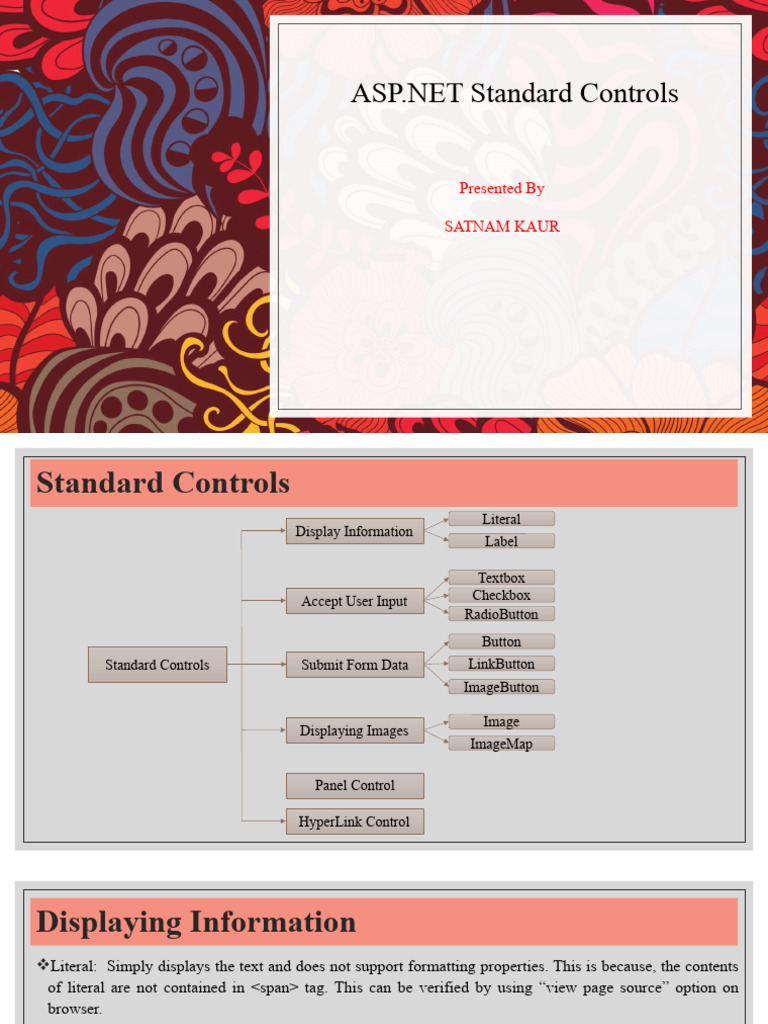 ASP.NET Standard Controls

Presented By

SATNAM KAUR

Standard Controls

Standard Controls

Display Information

Literal

Label

Accept User Input

Textbox

Checkbox

RadioButton

Submit Form Data

Button

LinkButton

ImageButton

Displaying Images

Image

ImageMap

Panel Control

HyperLink Control

Displaying Information

❖Literal: Simply displays the text and does not support formatting properties. This is because, the contents of literal are not contained in <span> tag. This can be verified by using "view page source" option on browser.